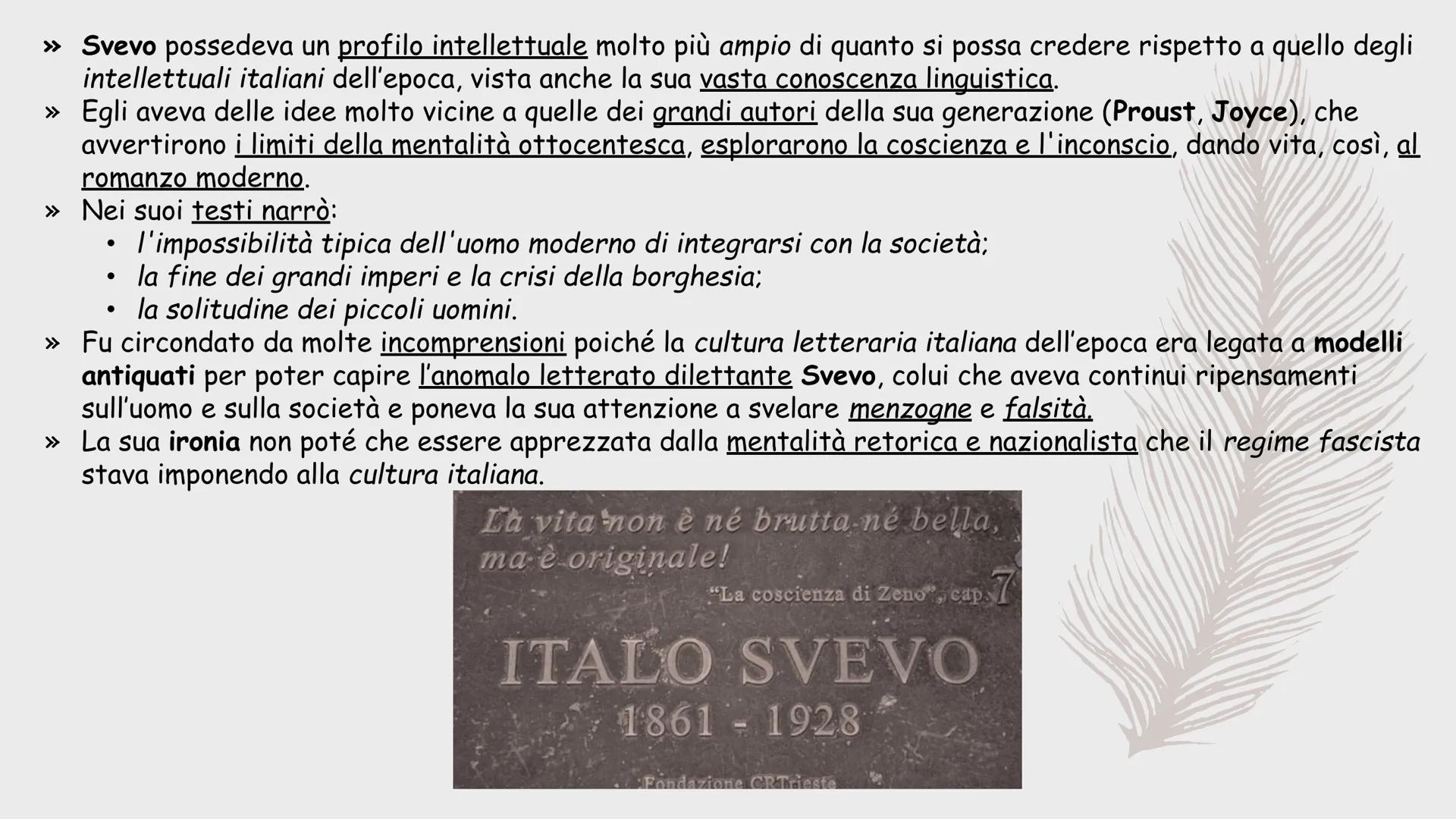 » Svevo possedeva un profilo intellettuale molto più ampio di quanto si possa credere rispetto a quello degli intellettuali italiani dell'epoca, vista anche la sua vasta conoscenza linguistica.
» Egli aveva delle idee molto vicine a quelle dei grandi autori della sua generazione (Proust, Joyce), che avvertirono i limiti della mentalità ottocentesca, esplorarono la coscienza e l'inconscio, dando vita, così, al romanzo moderno.
» Nei suoi testi narrò:
• l'impossibilità tipica dell'uomo moderno di integrarsi con la società;
• la fine dei grandi imperi e la crisi della borghesia;
• la solitudine dei piccoli uomini.
» Fu circondato da molte incomprensioni poiché la cultura letteraria italiana dell'epoca era legata a modelli antiquati per poter capire l'anomalo letterato dilettante Svevo, colui che aveva continui ripensamenti sull'uomo e sulla società e poneva la sua attenzione a svelare menzogne e falsità.
» La sua ironia non poté che essere apprezzata dalla mentalità retorica e nazionalista che il regime fascista stava imponendo alla cultura italiana.

La vita non è né brutta né bella, ma è originale!
"La coscienza di Zeno", cap. 7
ITALO SVEVO
1861 - 1928
Fondazione CRTrieste